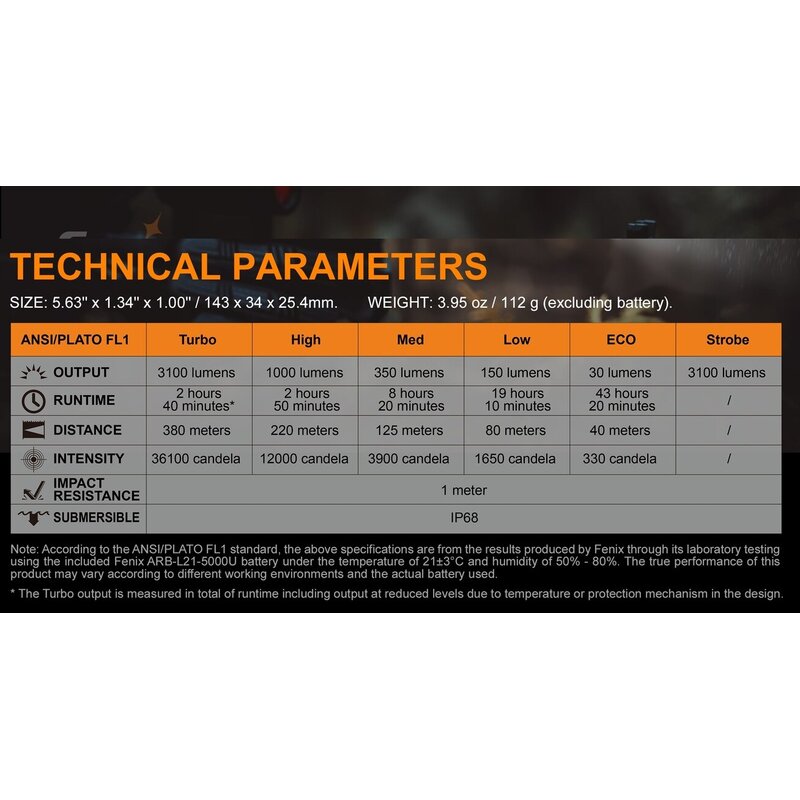 TECHNICAL PARAMETERS

SIZE: 5.63" x 1.34" x 1.00" / 143 x 34 x 25.4mm. WEIGHT: 3.95 oz / 112 g (excluding battery).

| ANSI/PLATO FL1 | Turbo | High | Med | Low | ECO | Strobe |
|---|---|---|---|---|---|---|
| OUTPUT | 3100 lumens | 1000 lumens | 350 lumens | 150 lumens | 30 lumens | 3100 lumens |
| RUNTIME | 2 hours 40 minutes* | 2 hours 50 minutes | 8 hours 20 minutes | 19 hours 10 minutes | 43 hours 20 minutes | / |
| DISTANCE | 380 meters | 220 meters | 125 meters | 80 meters | 40 meters | / |
| INTENSITY | 36100 candela | 12000 candela | 3900 candela | 1650 candela | 330 candela | / |
| IMPACT RESISTANCE | 1 meter | | | | | |
| SUBMERSIBLE | IP68 | | | | | |

Note: According to the ANSI/PLATO FL1 standard, the above specifications are from the results produced by Fenix through its laboratory testing using the included Fenix ARB-L21-5000U battery under the temperature of 21±3°C and humidity of 50% - 80%. The true performance of this product may vary according to different working environments and the actual battery used.

* The Turbo output is measured in total of runtime including output at reduced levels due to temperature or protection mechanism in the design.